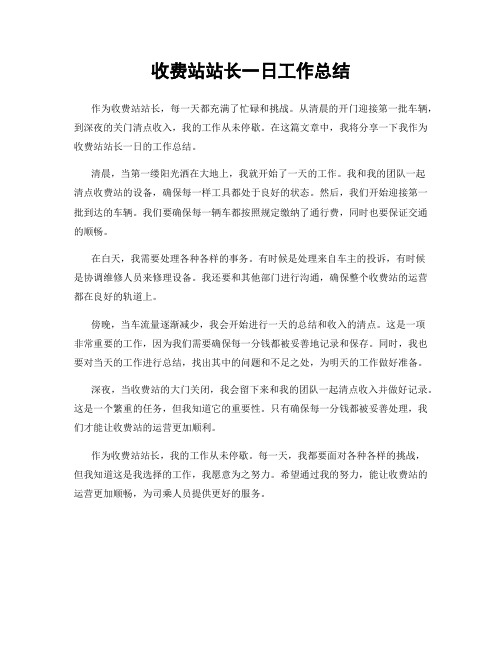 收费站站长一日工作总结

作为收费站站长，每一天都充满了忙碌和挑战。从清晨的开门迎接第一批车辆，到深夜的关门清点收入，我的工作从未停歇。在这篇文章中，我将分享一下我作为收费站站长一日的工作总结。

清晨，当第一缕阳光洒在大地上，我就开始了一天的工作。我和我的团队一起清点收费站的设备，确保每一样工具都处于良好的状态。然后，我们开始迎接第一批到达的车辆。我们要确保每一辆车都按照规定缴纳了通行费，同时也要保证交通的顺畅。

在白天，我需要处理各种各样的事务。有时候是处理来自车主的投诉，有时候是协调维修人员来修理设备。我还要和其他部门进行沟通，确保整个收费站的运营都在良好的轨道上。

傍晚，当车流量逐渐减少，我会开始进行一天的总结和收入的清点。这是一项非常重要的工作，因为我们需要确保每一分钱都被妥善地记录和保存。同时，我也要对当天的工作进行总结，找出其中的问题和不足之处，为明天的工作做好准备。

深夜，当收费站的大门关闭，我会留下来和我的团队一起清点收入并做好记录。这是一个繁重的任务，但我知道它的重要性。只有确保每一分钱都被妥善处理，我们才能让收费站的运营更加顺利。

作为收费站站长，我的工作从未停歇。每一天，我都要面对各种各样的挑战，但我知道这是我选择的工作，我愿意为之努力。希望通过我的努力，能让收费站的运营更加顺畅，为司乘人员提供更好的服务。